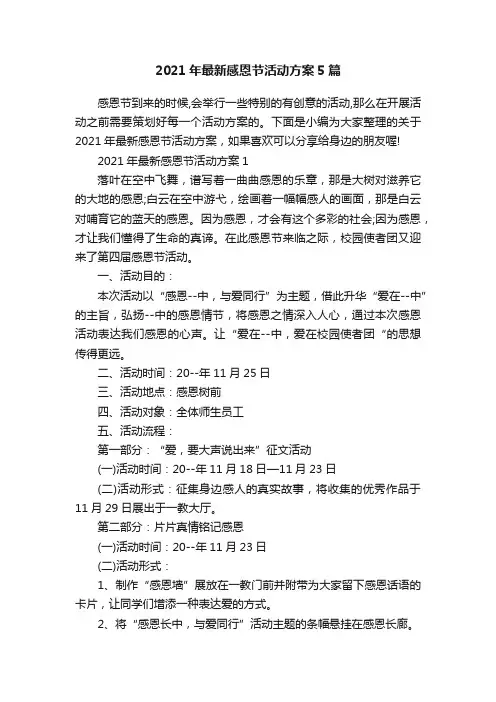 2021 年最新感恩节活动方案 5 篇

感恩节到来的时候,会举行一些特别的有创意的活动,那么在开展活动之前需要策划好每一个活动方案的。下面是小编为大家整理的关于 2021 年最新感恩节活动方案，如果喜欢可以分享给身边的朋友喔!

2021 年最新感恩节活动方案 1

落叶在空中飞舞，谱写着一曲曲感恩的乐章，那是大树对滋养它的大地的感恩;白云在空中游弋，绘画着一幅幅感人的画面，那是白云对哺育它的蓝天的感恩。因为感恩，才会有这个多彩的社会;因为感恩，才让我们懂得了生命的真谛。在此感恩节来临之际，校园使者团又迎来了第四届感恩节活动。

一、活动目的：

本次活动以“感恩--中，与爱同行”为主题，借此升华“爱在--中”的主旨，弘扬--中的感恩情节，将感恩之情深入人心，通过本次感恩活动表达我们感恩的心声。让“爱在--中，爱在校园使者团“的思想传得更远。

二、活动时间：20--年 11 月 25 日

三、活动地点：感恩树前

四、活动对象：全体师生员工

五、活动流程：

第一部分：“爱，要大声说出来”征文活动

(一)活动时间：20--年 11 月 18 日—11 月 23 日

(二)活动形式：征集身边感人的真实故事，将收集的优秀作品于 11 月 29 日展出于一教大厅。

第二部分：片片真情铭记感恩

(一)活动时间：20--年 11 月 23 日

(二)活动形式：

1、制作“感恩墙”展放在一教门前并附带为大家留下感恩话语的卡片，让同学们增添一种表达爱的方式。

2、将“感恩长中，与爱同行”活动主题的条幅悬挂在感恩长廊。